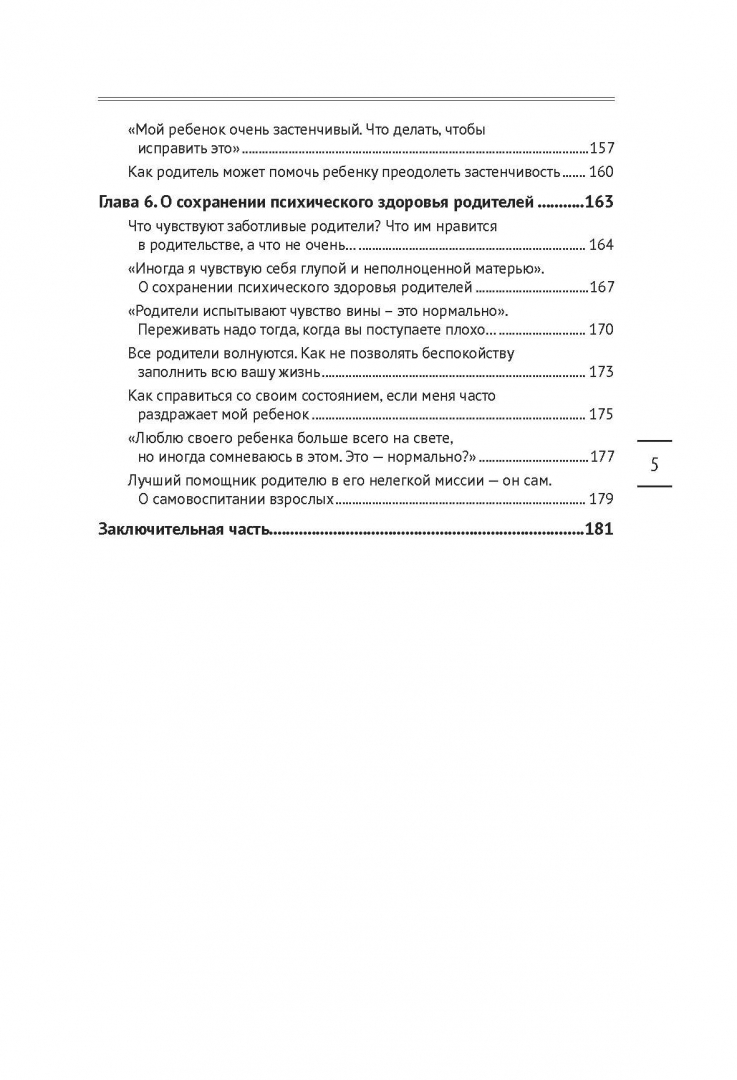 «Мой ребенок очень застенчивый. Что делать, чтобы исправить это» 157

Как родитель может помочь ребенку преодолеть застенчивость 160

Глава 6. О сохранении психического здоровья родителей 163

Что чувствуют заботливые родители? Что им нравится в родительстве, а что не очень... 164

«Иногда я чувствую себя глупой и неполноценной матерью». О сохранении психического здоровья родителей 167

«Родители испытывают чувство вины – это нормально». Переживать надо тогда, когда вы поступаете плохо... 170

Все родители волнуются. Как не позволять беспокойству заполнить всю вашу жизнь 173

Как справиться со своим состоянием, если меня часто раздражает мой ребенок 175

«Люблю своего ребенка больше всего на свете, но иногда сомневаюсь в этом. Это — нормально?» 177

Лучший помощник родителю в его нелегкой миссии — он сам. О самовоспитании взрослых 179

Заключительная часть 181

5